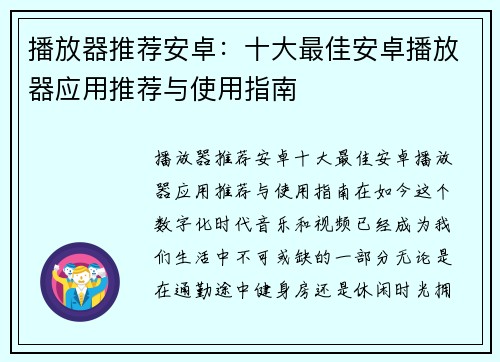 播放器推荐安卓：十大最佳安卓播放器应用推荐与使用指南

播放器推荐安卓十大最佳安卓播放器应用推荐与使用指南在如今这个数字化时代音乐和视频已经成为我们生活中不可或缺的一部分无论是在通勤途中健身房还是休闲时光拥